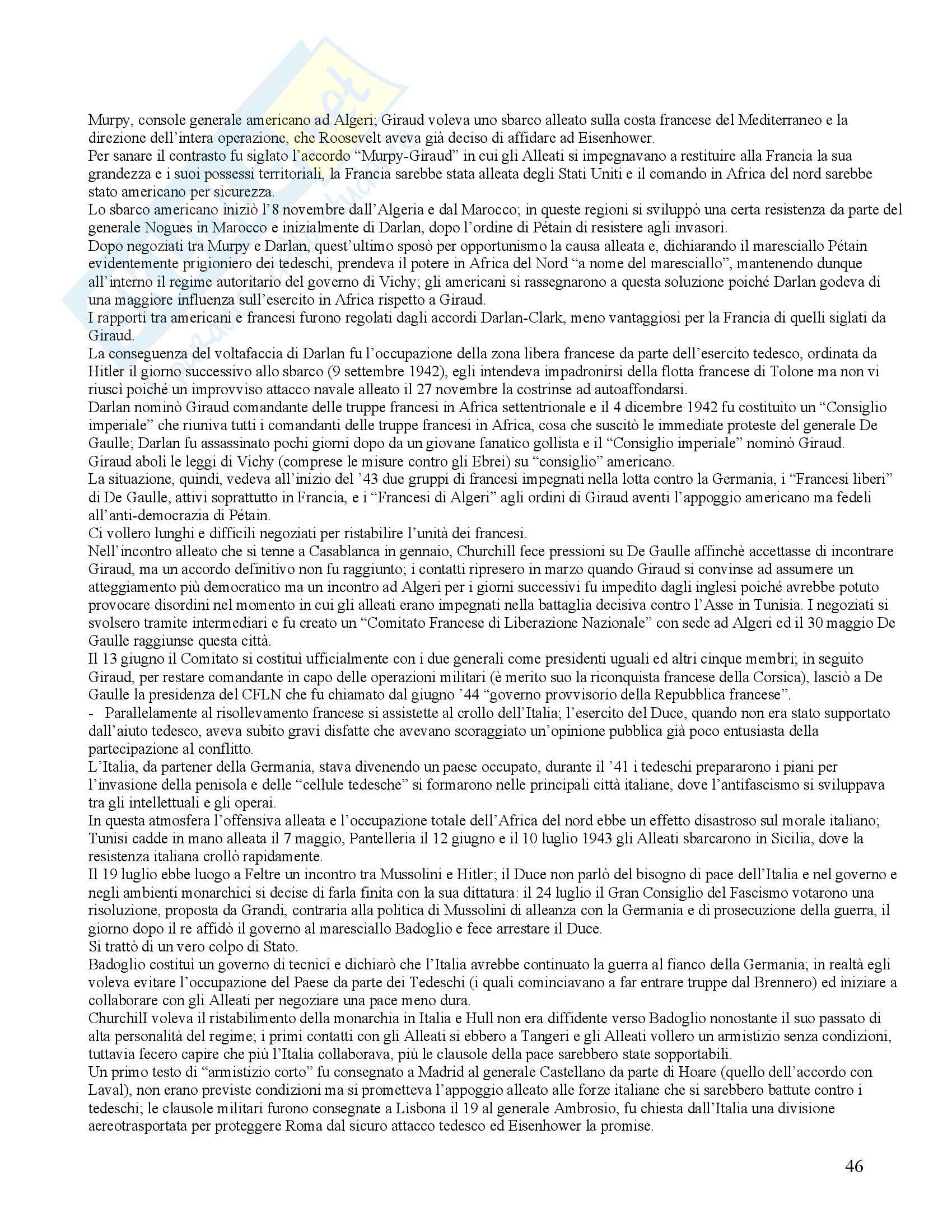 Murpy, console generale americano ad Algeri; Giraud voleva uno sbarco alleato sulla costa francese del Mediterraneo e la direzione dell'intera operazione, che Roosevelt aveva già deciso di affidare ad Eisenhower.
Per sanare il contrasto fu siglato l'accordo "Murpy-Giraud" in cui gli Alleati si impegnavano a restituire alla Francia la sua grandezza e i suoi possessi territoriali, la Francia sarebbe stata alleata degli Stati Uniti e il comando in Africa del nord sarebbe stato americano per sicurezza.
Lo sbarco americano iniziò l'8 novembre dall'Algeria e dal Marocco; in queste regioni si sviluppò una certa resistenza da parte del generale Nogues in Marocco e inizialmente di Darlan, dopo l'ordine di Pétain di resistere agli invasori.
Dopo negoziati tra Murpy e Darlan, quest'ultimo sposò per opportunismo la causa alleata e, dichiarando il maresciallo Pétain evidentemente prigioniero dei tedeschi, prendeva il potere in Africa del Nord "a nome del maresciallo", mantenendo dunque all'interno il regime autoritario del governo di Vichy; gli americani si rassegnarono a questa soluzione poiché Darlan godeva di una maggiore influenza sull'esercito in Africa rispetto a Giraud.
I rapporti tra americani e francesi furono regolati dagli accordi Darlan-Clark, meno vantaggiosi per la Francia di quelli siglati da Giraud.
La conseguenza del voltafaccia di Darlan fu l'occupazione della zona libera francese da parte dell'esercito tedesco, ordinata da Hitler il giorno successivo allo sbarco (9 settembre 1942), egli intendeva impadronirsi della flotta francese di Tolone ma non vi riuscì poiché un improvviso attacco navale alleato il 27 novembre la costrinse ad autoaffondarsi.
Darlan nominò Giraud comandante delle truppe francesi in Africa settentrionale e il 4 dicembre 1942 fu costituito un "Consiglio imperiale" che riuniva tutti i comandanti delle truppe francesi in Africa, cosa che suscitò le immediate proteste del generale De Gaulle; Darlan fu assassinato pochi giorni dopo da un giovane fanatico gollista e il "Consiglio imperiale" nominò Giraud.
Giraud abolì le leggi di Vichy (comprese le misure contro gli Ebrei) su "consiglio" americano.
La situazione, quindi, vedeva all'inizio del '43 due gruppi di francesi impegnati nella lotta contro la Germania, i "Francesi liberi" di De Gaulle, attivi soprattutto in Francia, e i "Francesi di Algeri" agli ordini di Giraud aventi l'appoggio americano ma fedeli all'anti-democrazia di Pétain.
Ci vollero lunghi e difficili negoziati per ristabilire l'unità dei francesi.
Nell'incontro alleato che si tenne a Casablanca in gennaio, Churchill fece pressioni su De Gaulle affinchè accettasse di incontrare Giraud, ma un accordo definitivo non fu raggiunto; i contatti ripresero in marzo quando Giraud si convinse ad assumere un atteggiamento più democratico ma un incontro ad Algeri per i giorni successivi fu impedito dagli inglesi poiché avrebbe potuto provocare disordini nel momento in cui gli alleati erano impegnati nella battaglia decisiva contro l'Asse in Tunisia. I negoziati si svolsero tramite intermediari e fu creato un "Comitato Francese di Liberazione Nazionale" con sede ad Algeri ed il 30 maggio De Gaulle raggiunse questa città.
Il 13 giugno il Comitato si costituì ufficialmente con i due generali come presidenti uguali ed altri cinque membri; in seguito Giraud, per restare comandante in capo delle operazioni militari (è merito suo la riconquista francese della Corsica), lasciò a De Gaulle la presidenza del CFLN che fu chiamato dal giugno '44 "governo provvisorio della Repubblica francese".
- Parallelamente al risollevamento francese si assistette al crollo dell'Italia; l'esercito del Duce, quando non era stato supportato dall'aiuto tedesco, aveva subito gravi disfatte che avevano scoraggiato un'opinione pubblica già poco entusiasta della partecipazione al conflitto.
L'Italia, da partener della Germania, stava divenendo un paese occupato, durante il '41 i tedeschi prepararono i piani per l'invasione della penisola e delle "cellule tedesche" si formarono nelle principali città italiane, dove l'antifascismo si sviluppava tra gli intellettuali e gli operai.
In questa atmosfera l'offensiva alleata e l'occupazione totale dell'Africa del nord ebbe un effetto disastroso sul morale italiano; Tunisi cadde in mano alleata il 7 maggio, Pantelleria il 12 giugno e il 10 luglio 1943 gli Alleati sbarcarono in Sicilia, dove la resistenza italiana crollò rapidamente.
Il 19 luglio ebbe luogo a Feltre un incontro tra Mussolini e Hitler; il Duce non parlò del bisogno di pace dell'Italia e nel governo e negli ambienti monarchici si decise di farla finita con la sua dittatura: il 24 luglio il Gran Consiglio del Fascismo votarono una risoluzione, proposta da Grandi, contraria alla politica di Mussolini di alleanza con la Germania e di prosecuzione della guerra, il giorno dopo il re affidò il governo al maresciallo Badoglio e fece arrestare il Duce.
Si trattò di un vero colpo di Stato.
Badoglio costituì un governo di tecnici e dichiarò che l'Italia avrebbe continuato la guerra al fianco della Germania; in realtà egli voleva evitare l'occupazione del Paese da parte dei Tedeschi (i quali cominciavano a far entrare truppe dal Brennero) ed iniziare a collaborare con gli Alleati per negoziare una pace meno dura.
ChurchilI voleva il ristabilimento della monarchia in Italia e Hull non era diffidente verso Badoglio nonostante il suo passato di alta personalità del regime; i primi contatti con gli Alleati si ebbero a Tangeri e gli Alleati vollero un armistizio senza condizioni, tuttavia fecero capire che più l'Italia collaborava, più le clausole della pace sarebbero state sopportabili.
Un primo testo di "armistizio corto" fu consegnato a Madrid al generale Castellano da parte di Hoare (quello dell'accordo con Laval), non erano previste condizioni ma si prometteva l'appoggio alleato alle forze italiane che si sarebbero battute contro i tedeschi; le clausole militari furono consegnate a Lisbona il 19 al generale Ambrosio, fu chiesta dall'Italia una divisione aereotrasportata per proteggere Roma dal sicuro attacco tedesco ed Eisenhower la promise.

46